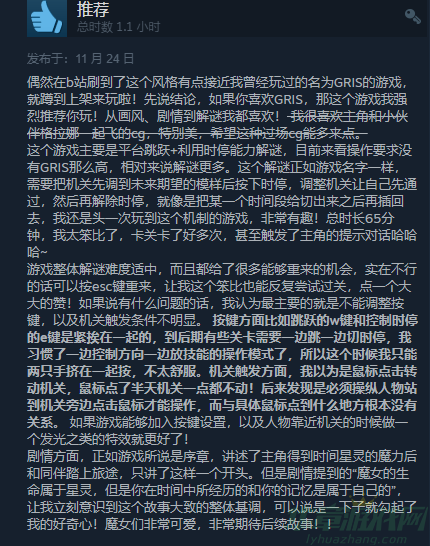 推荐
总时数 1.1 小时

发布于：11 月 24 日

偶然在b站刷到了这个风格有点接近我曾经玩过的名为GRIS的游戏，就蹲到上架来玩啦！先说结论，如果你喜欢GRIS，那这个游戏我强烈推荐你玩！从画风、剧情到解谜我都喜欢！我很喜欢主角和小伙伴格拉娜一起飞的cg，特别美，希望这种过场cg能多来点。
这个游戏主要是平台跳跃+利用时停能力解谜，目前来看操作要求没有GRIS那么高，相对来说解谜更多。这个解谜正如游戏名字一样，需要把机关先调到未来期望的模样后按下时停，调整机关让自己先通过，然后再解除时停，就像是把某一个时间段给切出来之后再插回去，我还是头一次玩到这个机制的游戏，非常有趣！总时长65分钟，我太笨比了，卡关卡了好多次，甚至触发了主角的提示对话哈哈哈~
游戏整体解谜难度适中，而且都给了很多能够重来的机会，实在不行的话可以按esc键重来，让我这个笨比也能反复尝试过关，点一个大大的赞！如果说有什么问题的话，我认为最主要的就是不能调整按键，以及机关触发条件不明显。 按键方面比如跳跃的w键和控制时停的e键是紧挨在一起的，到后期有些关卡需要一边跳一边切时停，我习惯了一边控制方向一边放技能的操作模式了，所以这个时候我只能两只手挤在一起按，不太舒服。机关触发方面，我以为是鼠标点击转动机关，鼠标点了半天机关一点都不动！后来发现是必须操纵人物站到机关旁边点击鼠标才能操作，而与具体鼠标点到什么地方根本没有关系。 如果游戏能够加入按键设置，以及人物靠近机关的时候做一个发光之类的特效就更好了！
剧情方面，正如游戏所说是序章，讲述了主角得到时间星灵的魔力后和同伴踏上旅途，只讲了这样一个开头。但是剧情提到的“魔女的生命属于星灵，但是你在时间中所经历的和你的记忆是属于自己的”，让我立刻意识到这个故事大致的整体基调，可以说是一下子就勾起了我的好奇心！魔女们非常可爱，非常期待后续故事！！

lyhuazhang.com